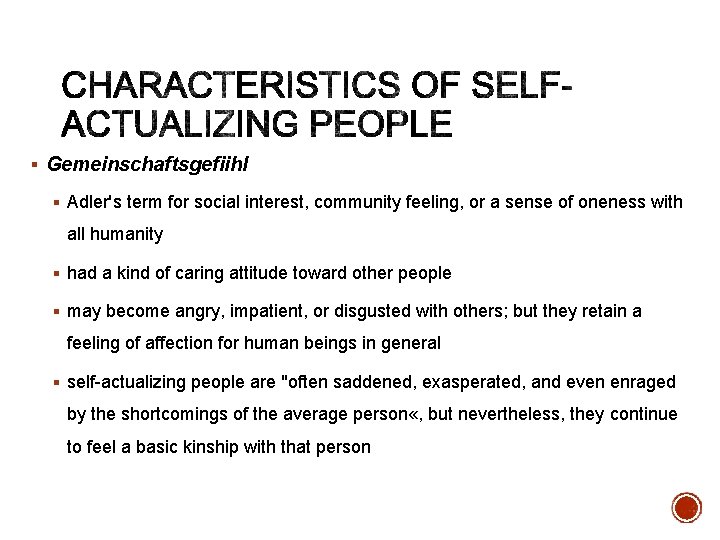 CHARACTERISTICS OF SELF-ACTUALIZING PEOPLE

• Gemeinschaftsgefiihl

• Adler's term for social interest, community feeling, or a sense of oneness with all humanity

• had a kind of caring attitude toward other people

• may become angry, impatient, or disgusted with others; but they retain a feeling of affection for human beings in general

• self-actualizing people are "often saddened, exasperated, and even enraged by the shortcomings of the average person«, but nevertheless, they continue to feel a basic kinship with that person